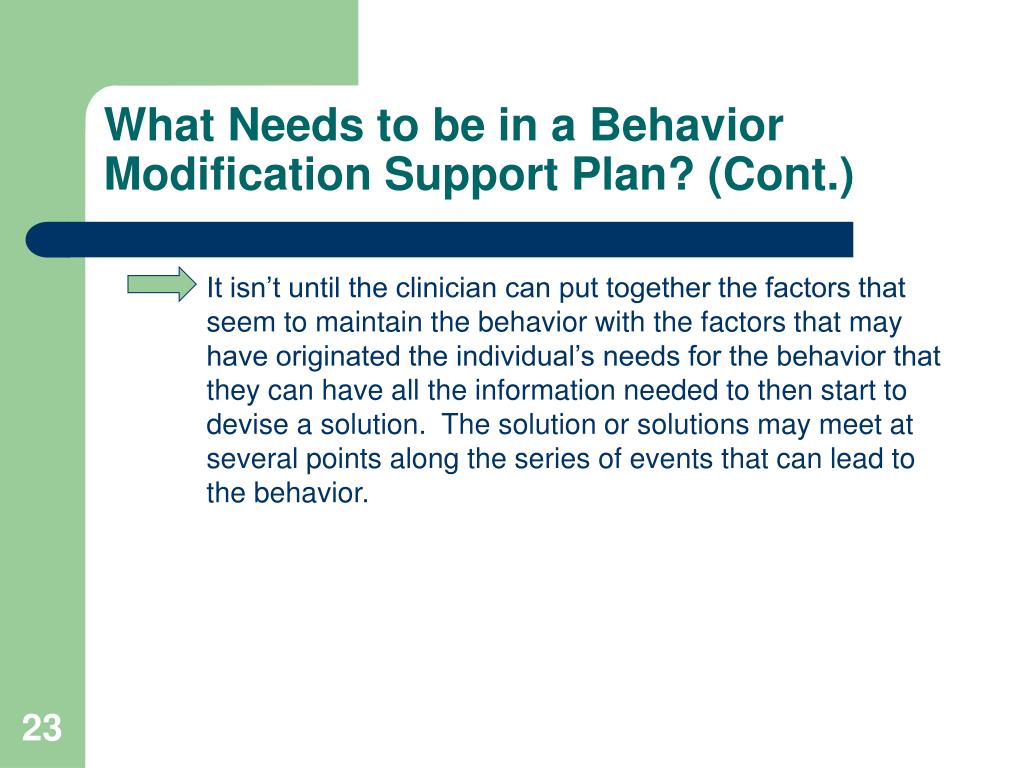 What Needs to be in a Behavior Modification Support Plan? (Cont.)

It isn’t until the clinician can put together the factors that seem to maintain the behavior with the factors that may have originated the individual’s needs for the behavior that they can have all the information needed to then start to devise a solution.  The solution or solutions may meet at several points along the series of events that can lead to the behavior.

23